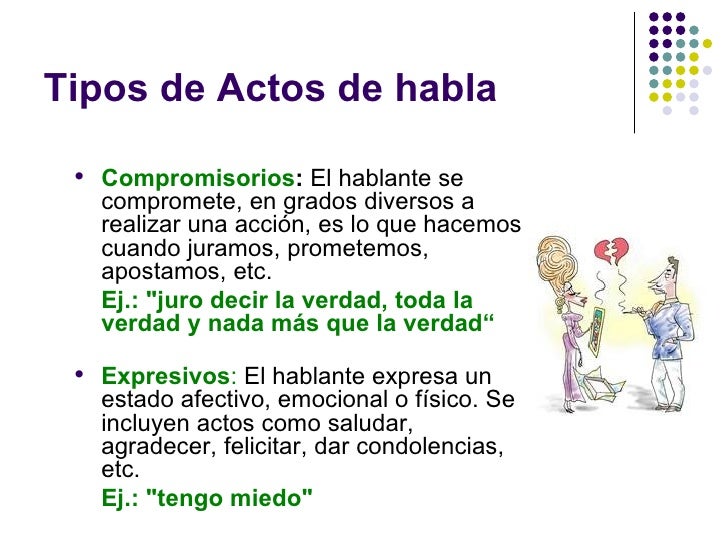 Tipos de Actos de habla

• Compromisorios: El hablante se compromete, en grados diversos a realizar una acción, es lo que hacemos cuando juramos, prometemos, apostamos, etc.

Ej.: "juro decir la verdad, toda la verdad y nada más que la verdad"

• Expresivos: El hablante expresa un estado afectivo, emocional o físico. Se incluyen actos como saludar, agradecer, felicitar, dar condolencias, etc.

Ej.: "tengo miedo"